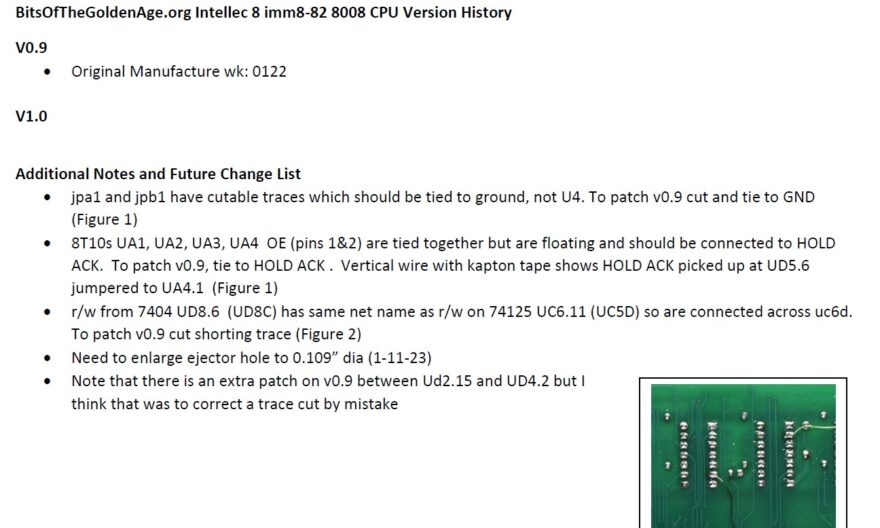 BitsOfTheGoldenAge.org Intellec 8 imm8-82 8008 CPU Version History

V0.9

• Original Manufacture wk: 0122

V1.0

Additional Notes and Future Change List

• jpa1 and jpb1 have cutable traces which should be tied to ground, not U4. To patch v0.9 cut and tie to GND (Figure 1)
• 8T10s UA1, UA2, UA3, UA4 OE (pins 1&2) are tied together but are floating and should be connected to HOLD ACK. To patch v0.9, tie to HOLD ACK . Vertical wire with kapton tape shows HOLD ACK picked up at UD5.6 jumpered to UA4.1 (Figure 1)
• r/w from 7404 UD8.6 (UD8C) has same net name as r/w on 74125 UC6.11 (UC5D) so are connected across uc6d. To patch v0.9 cut shorting trace (Figure 2)
• Need to enlarge ejector hole to 0.109" dia (1-11-23)
• Note that there is an extra patch on v0.9 between Ud2.15 and UD4.2 but I think that was to correct a trace cut by mistake